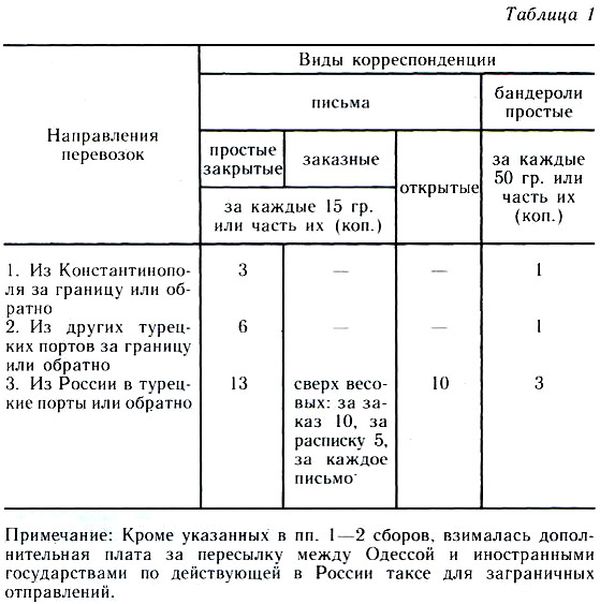 Таблица 1

| Направления перевозок | Виды корреспонденции | | | |
|---|---|---|---|---|
| | письма | | | бандероли простые |
| | простые закрытые | заказные | открытые | за каждые 50 гр. или часть их (коп.) |
| | за каждые 15 гр. или часть их (коп.) | | | |
| 1. Из Константинополя за границу или обратно | 3 | — | — | 1 |
| 2. Из других турецких портов за границу или обратно | 6 | — | — | 1 |
| 3. Из России в турецкие порты или обратно | 13 | сверх весовых: за заказ 10, за расписку 5, за каждое письмо | 10 | 3 |

Примечание: Кроме указанных в пп. 1—2 сборов, взималась дополнительная плата за пересылку между Одессой и иностранными государствами по действующей в России таксе для заграничных отправлений.